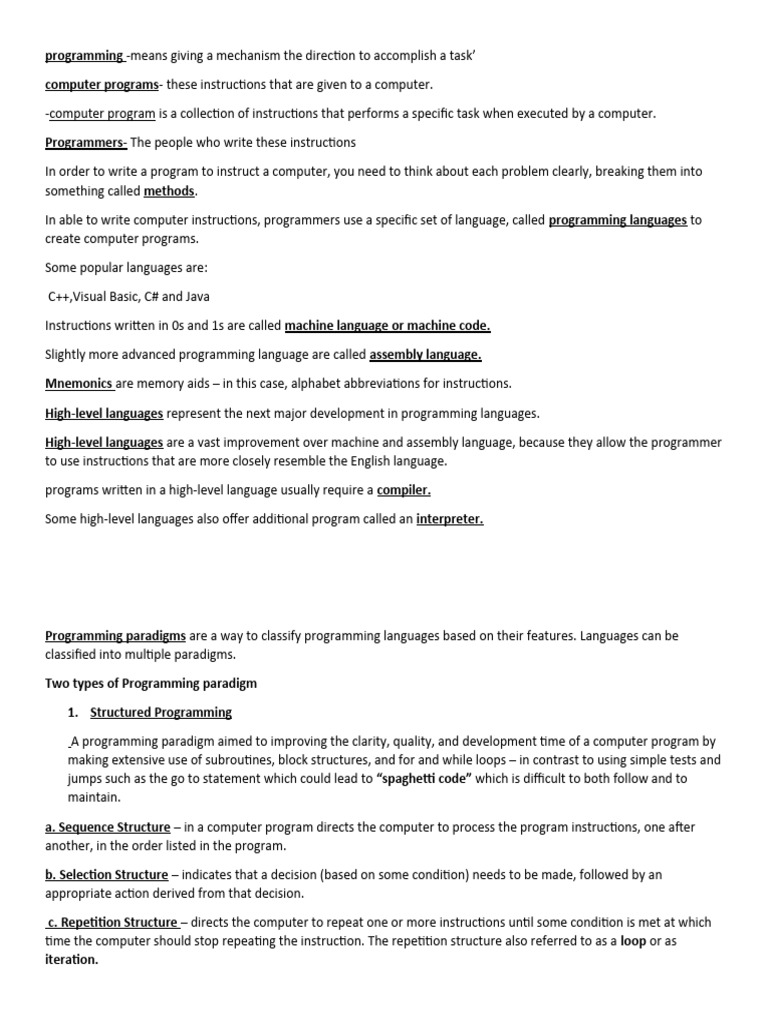 programming -means giving a mechanism the direction to accomplish a task'

computer programs- these instructions that are given to a computer.

-computer program is a collection of instructions that performs a specific task when executed by a computer.

Programmers- The people who write these instructions

In order to write a program to instruct a computer, you need to think about each problem clearly, breaking them into something called methods.

In able to write computer instructions, programmers use a specific set of language, called programming languages to create computer programs.

Some popular languages are:

C++,Visual Basic, C# and Java

Instructions written in 0s and 1s are called machine language or machine code.

Slightly more advanced programming language are called assembly language.

Mnemonics are memory aids – in this case, alphabet abbreviations for instructions.

High-level languages represent the next major development in programming languages.

High-level languages are a vast improvement over machine and assembly language, because they allow the programmer to use instructions that are more closely resemble the English language.

programs written in a high-level language usually require a compiler.

Some high-level languages also offer additional program called an interpreter.

Programming paradigms are a way to classify programming languages based on their features. Languages can be classified into multiple paradigms.

Two types of Programming paradigm

1. Structured Programming

A programming paradigm aimed to improving the clarity, quality, and development time of a computer program by making extensive use of subroutines, block structures, and for and while loops – in contrast to using simple tests and jumps such as the go to statement which could lead to "spaghetti code" which is difficult to both follow and to maintain.

a. Sequence Structure – in a computer program directs the computer to process the program instructions, one after another, in the order listed in the program.

b. Selection Structure – indicates that a decision (based on some condition) needs to be made, followed by an appropriate action derived from that decision.

c. Repetition Structure – directs the computer to repeat one or more instructions until some condition is met at which time the computer should stop repeating the instruction. The repetition structure also referred to as a loop or as iteration.